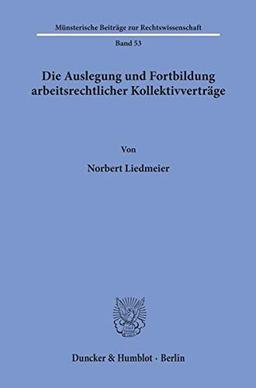 Münsterische Beiträge zur Rechtswissenschaft

Band 53

Die Auslegung und Fortbildung arbeitsrechtlicher Kollektivverträge

Von

Norbert Liedmeier

Duncker & Humblot · Berlin